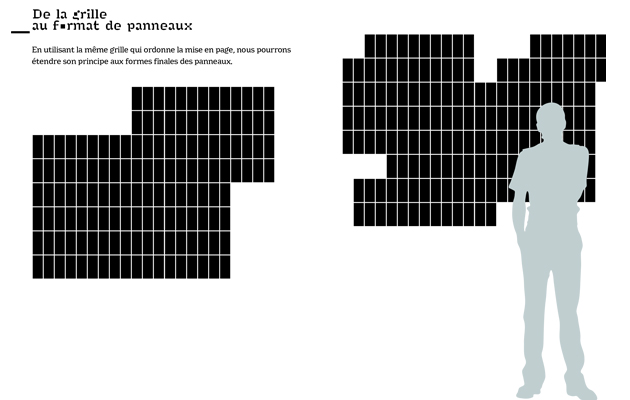 De la grille
au format de panneaux

En utilisant la même grille qui ordonne la mise en page, nous pourrons étendre son principe aux formes finales des panneaux.